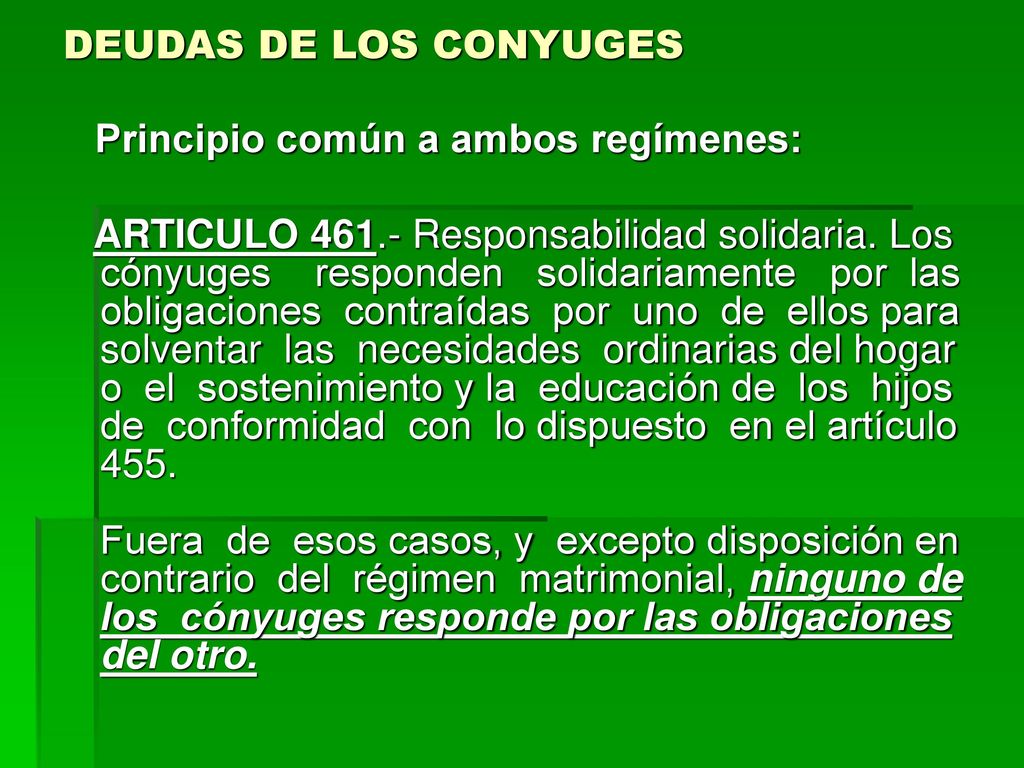 DEUDAS DE LOS CONYUGES

Principio común a ambos regímenes:

ARTICULO 461.- Responsabilidad solidaria. Los cónyuges responden solidariamente por las obligaciones contraídas por uno de ellos para solventar las necesidades ordinarias del hogar o el sostenimiento y la educación de los hijos de conformidad con lo dispuesto en el artículo 455.

Fuera de esos casos, y excepto disposición en contrario del régimen matrimonial, ninguno de los cónyuges responde por las obligaciones del otro.